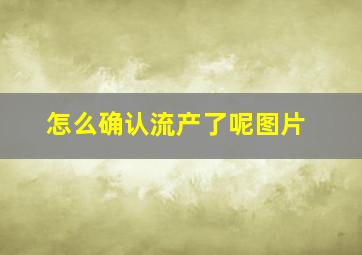 怎么确认流产了呢图片